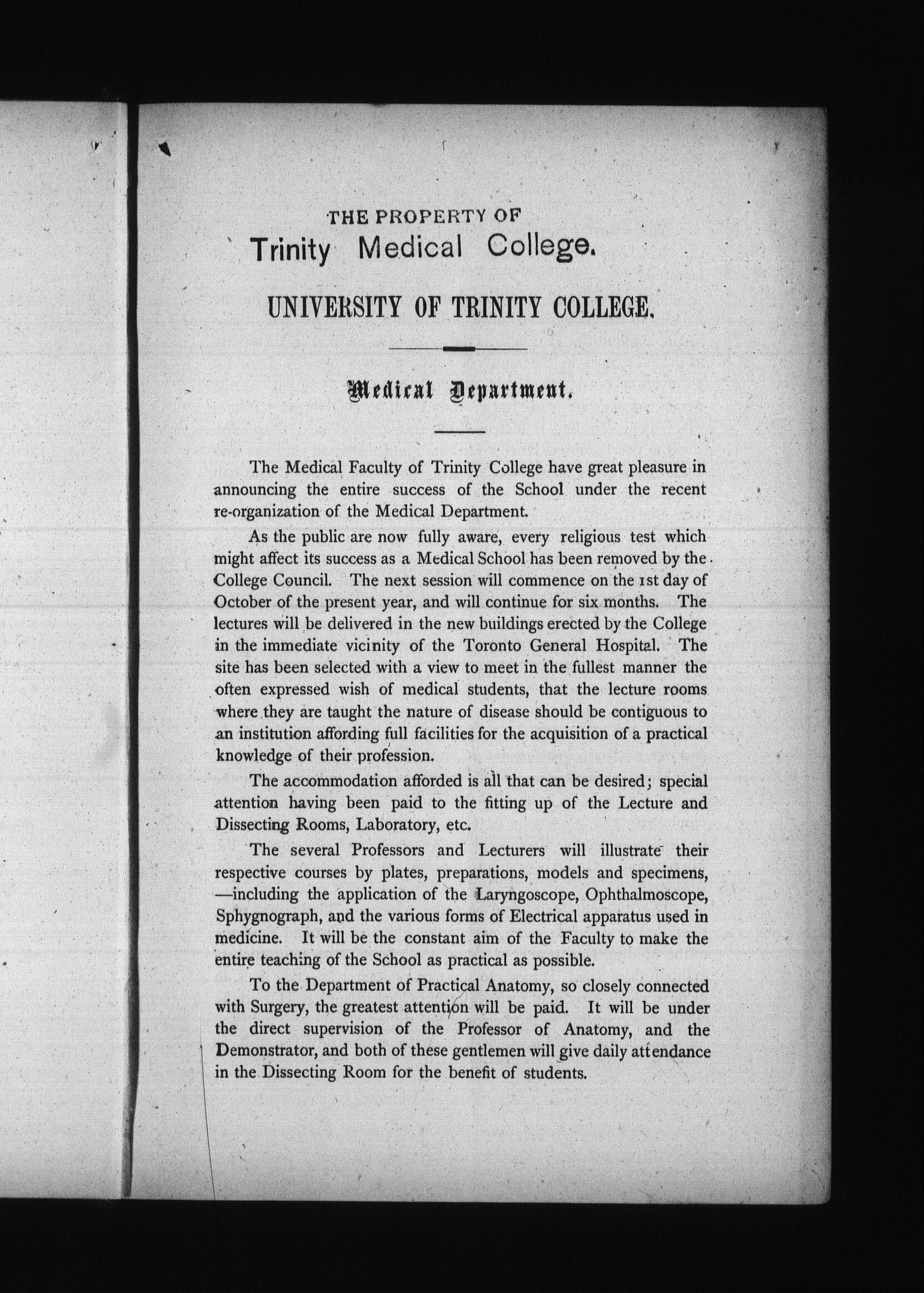 THE PROPERTY OF
Trinity Medical College.

UNIVERSITY OF TRINITY COLLEGE.

Medical Department.

The Medical Faculty of Trinity College have great pleasure in announcing the entire success of the School under the recent re-organization of the Medical Department.

As the public are now fully aware, every religious test which might affect its success as a Medical School has been removed by the College Council. The next session will commence on the 1st day of October of the present year, and will continue for six months. The lectures will be delivered in the new buildings erected by the College in the immediate vicinity of the Toronto General Hospital. The site has been selected with a view to meet in the fullest manner the often expressed wish of medical students, that the lecture rooms where they are taught the nature of disease should be contiguous to an institution affording full facilities for the acquisition of a practical knowledge of their profession.

The accommodation afforded is all that can be desired; special attention having been paid to the fitting up of the Lecture and Dissecting Rooms, Laboratory, etc.

The several Professors and Lecturers will illustrate their respective courses by plates, preparations, models and specimens, —including the application of the Laryngoscope, Ophthalmoscope, Sphygnograph, and the various forms of Electrical apparatus used in medicine. It will be the constant aim of the Faculty to make the entire teaching of the School as practical as possible.

To the Department of Practical Anatomy, so closely connected with Surgery, the greatest attention will be paid. It will be under the direct supervision of the Professor of Anatomy, and the Demonstrator, and both of these gentlemen will give daily attendance in the Dissecting Room for the benefit of students.